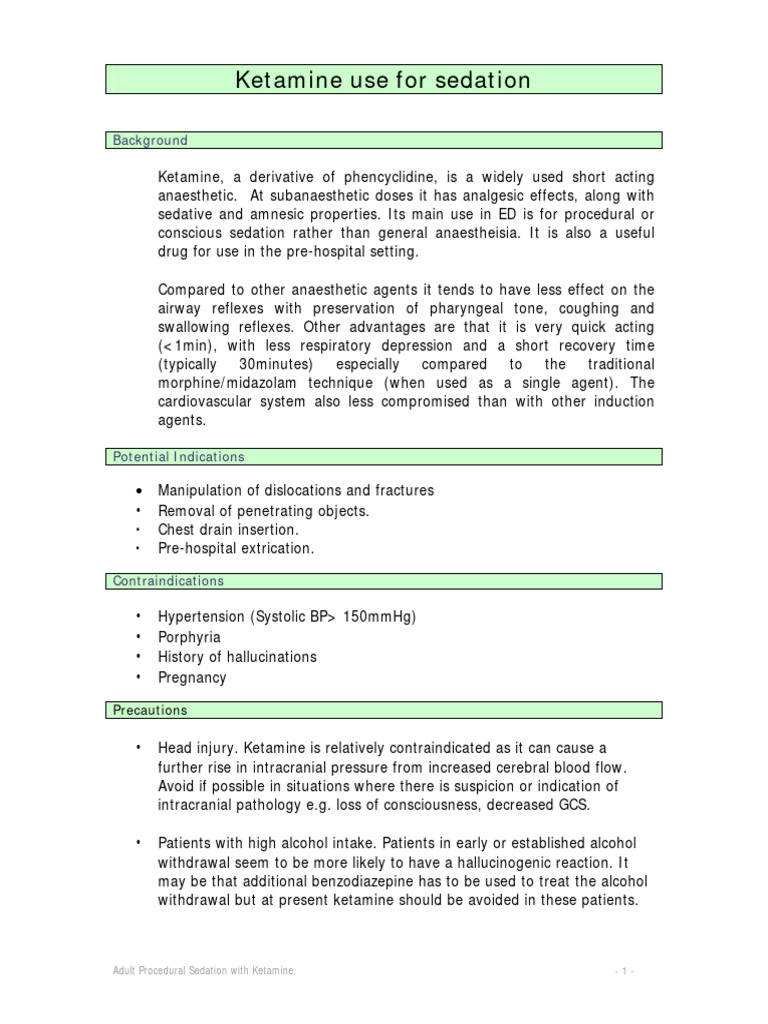 Ketamine use for sedation

Background

Ketamine, a derivative of phencyclidine, is a widely used short acting anaesthetic. At subanaesthetic doses it has analgesic effects, along with sedative and amnesic properties. Its main use in ED is for procedural or conscious sedation rather than general anaestheisia. It is also a useful drug for use in the pre-hospital setting.

Compared to other anaesthetic agents it tends to have less effect on the airway reflexes with preservation of pharyngeal tone, coughing and swallowing reflexes. Other advantages are that it is very quick acting (<1min), with less respiratory depression and a short recovery time (typically 30minutes) especially compared to the traditional morphine/midazolam technique (when used as a single agent). The cardiovascular system also less compromised than with other induction agents.

Potential Indications

• Manipulation of dislocations and fractures
• Removal of penetrating objects.
• Chest drain insertion.
• Pre-hospital extrication.

Contraindications

• Hypertension (Systolic BP> 150mmHg)
• Porphyria
• History of hallucinations
• Pregnancy

Precautions

• Head injury. Ketamine is relatively contraindicated as it can cause a further rise in intracranial pressure from increased cerebral blood flow. Avoid if possible in situations where there is suspicion or indication of intracranial pathology e.g. loss of consciousness, decreased GCS.

• Patients with high alcohol intake. Patients in early or established alcohol withdrawal seem to be more likely to have a hallucinogenic reaction. It may be that additional benzodiazepine has to be used to treat the alcohol withdrawal but at present ketamine should be avoided in these patients.

Adult Procedural Sedation with Ketamine.

- 1 -